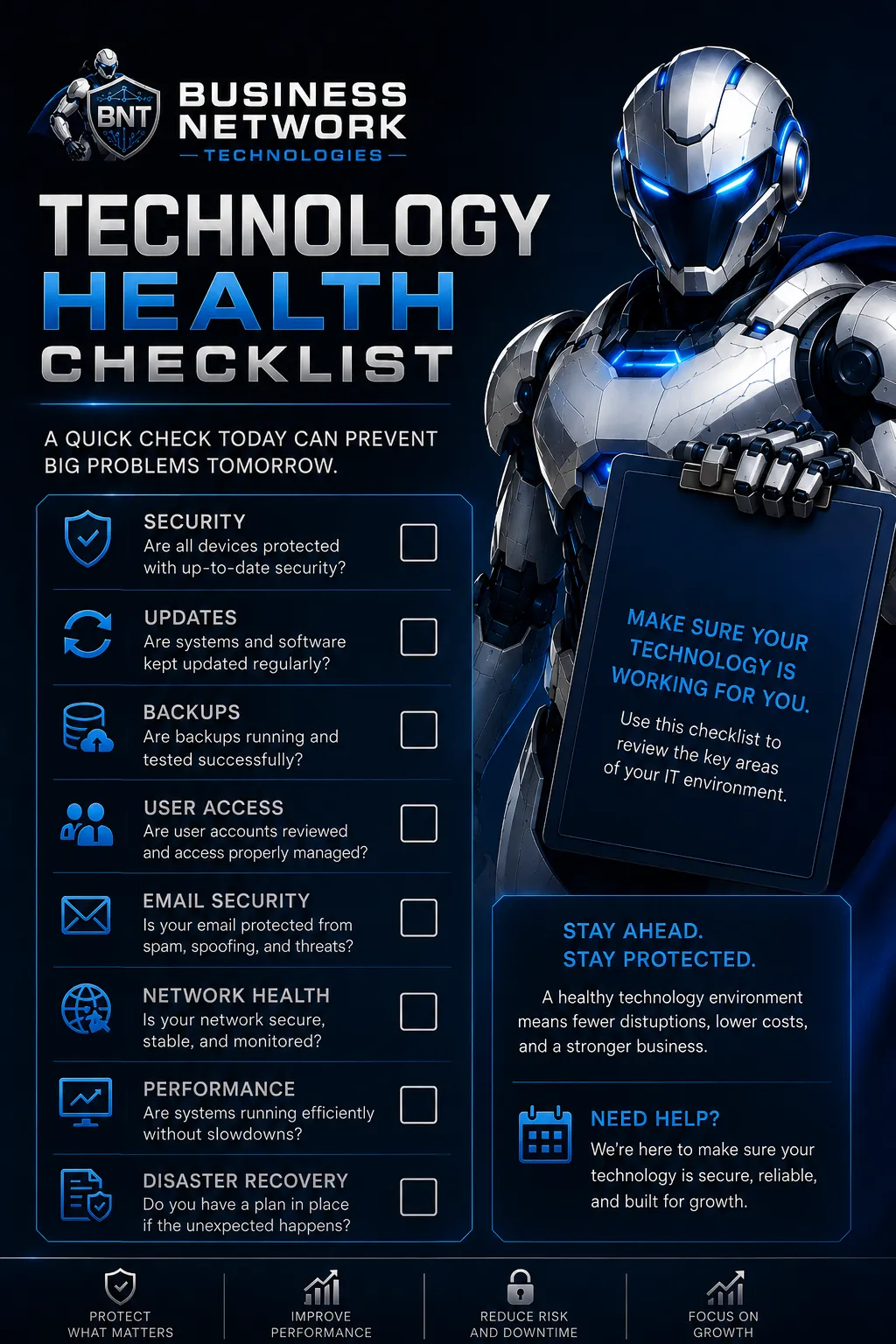 BNT

BUSINESS NETWORK
TECHNOLOGIES

TECHNOLOGY
HEALTH
CHECKLIST

A QUICK CHECK TODAY CAN PREVENT BIG PROBLEMS TOMORROW.

SECURITY
Are all devices protected with up-to-date security?

UPDATES
Are systems and software kept updated regularly?

BACKUPS
Are backups running and tested successfully?

USER ACCESS
Are user accounts reviewed and access properly managed?

EMAIL SECURITY
Is your email protected from spam, spoofing, and threats?

NETWORK HEALTH
Is your network secure, stable, and monitored?

PERFORMANCE
Are systems running efficiently without slowdowns?

DISASTER RECOVERY
Do you have a plan in place if the unexpected happens?

MAKE SURE YOUR TECHNOLOGY IS WORKING FOR YOU.

Use this checklist to review the key areas of your IT environment.

STAY AHEAD.
STAY PROTECTED.

A healthy technology environment means fewer distuptions, lower costs, and a stronger business.

NEED HELP?
We're here to make sure your technology is secure, reliable, and built for growth.

PROTECT WHAT MATTERS

IMPROVE PERFORMANCE

REDUCE RISK AND DOWNTIME

FOCUS ON GROWTH